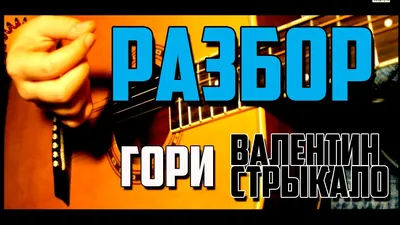 РАЗБОР

ГОРИ

ВАЛЕНТИН
СТРЫКАЛО